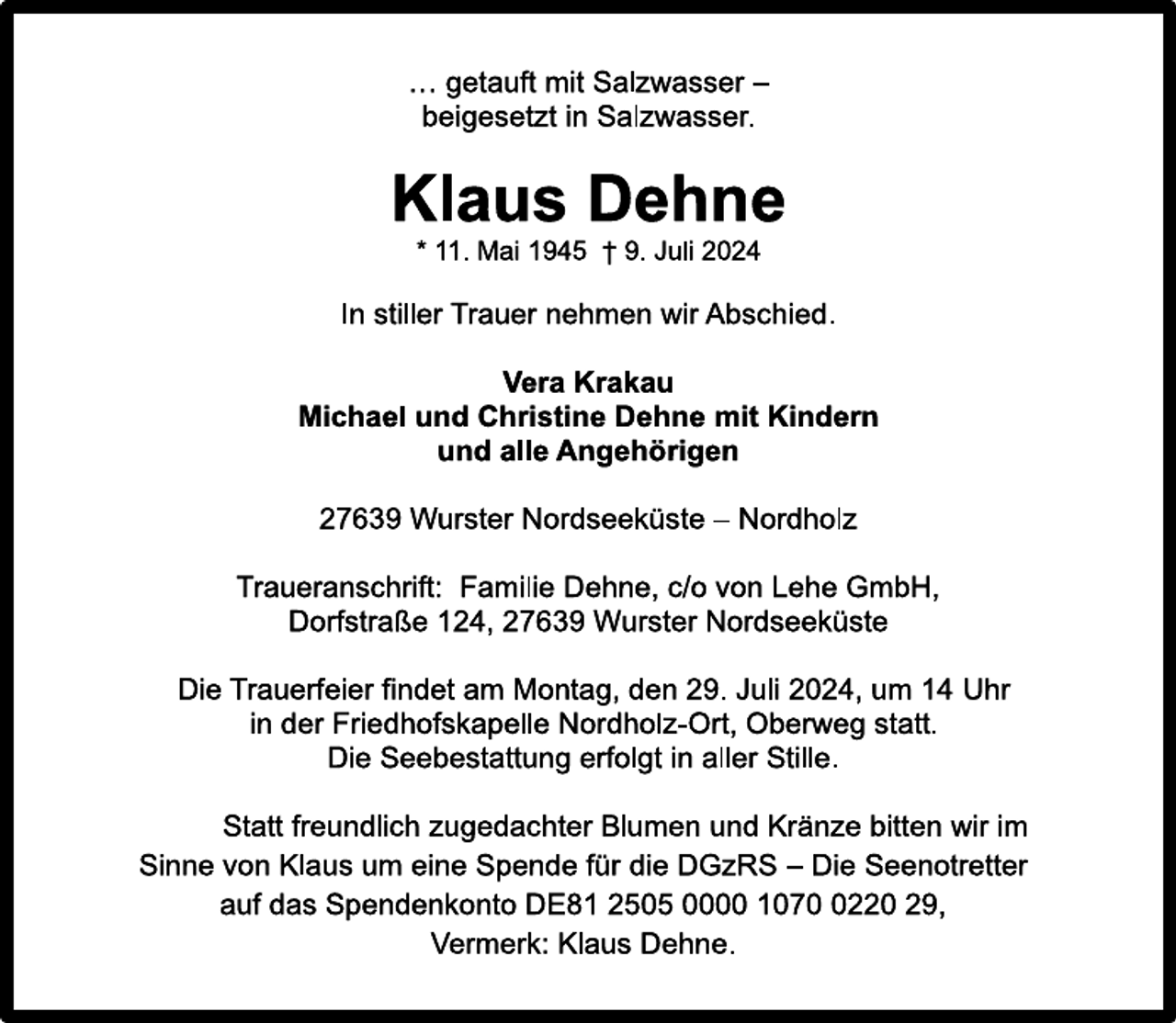 … getauft mit Salzwasser –
beigesetzt in Salzwasser.

Klaus Dehne

* 11. Mai 1945 † 9. Juli 2024

In stiller Trauer nehmen wir Abschied.

Vera Krakau
Michael und Christine Dehne mit Kindern
und alle Angehörigen

27639 Wurster Nordseeküste – Nordholz

Traueranschrift: Familie Dehne, c/o von Lehe GmbH,
Dorfstraße 124, 27639 Wurster Nordseeküste

Die Trauerfeier findet am Montag, den 29. Juli 2024, um 14 Uhr
in der Friedhofskapelle Nordholz-Ort, Oberweg statt.
Die Seebestattung erfolgt in aller Stille.

Statt freundlich zugedachter Blumen und Kränze bitten wir im Sinne von Klaus um eine Spende für die DGzRS – Die Seenotretter auf das Spendenkonto DE81 2505 0000 1070 0220 29,
Vermerk: Klaus Dehne.